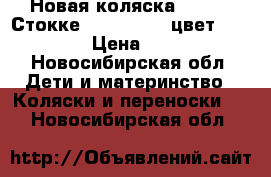 Новая коляска Стокке цвет
Цена
Новосибирская обл
Дети и материнство
Коляски и переноски
Новосибирская обл

http://Объявлений.сайт